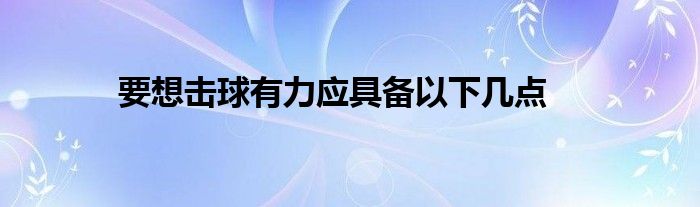 要想击球有力应具备以下几点